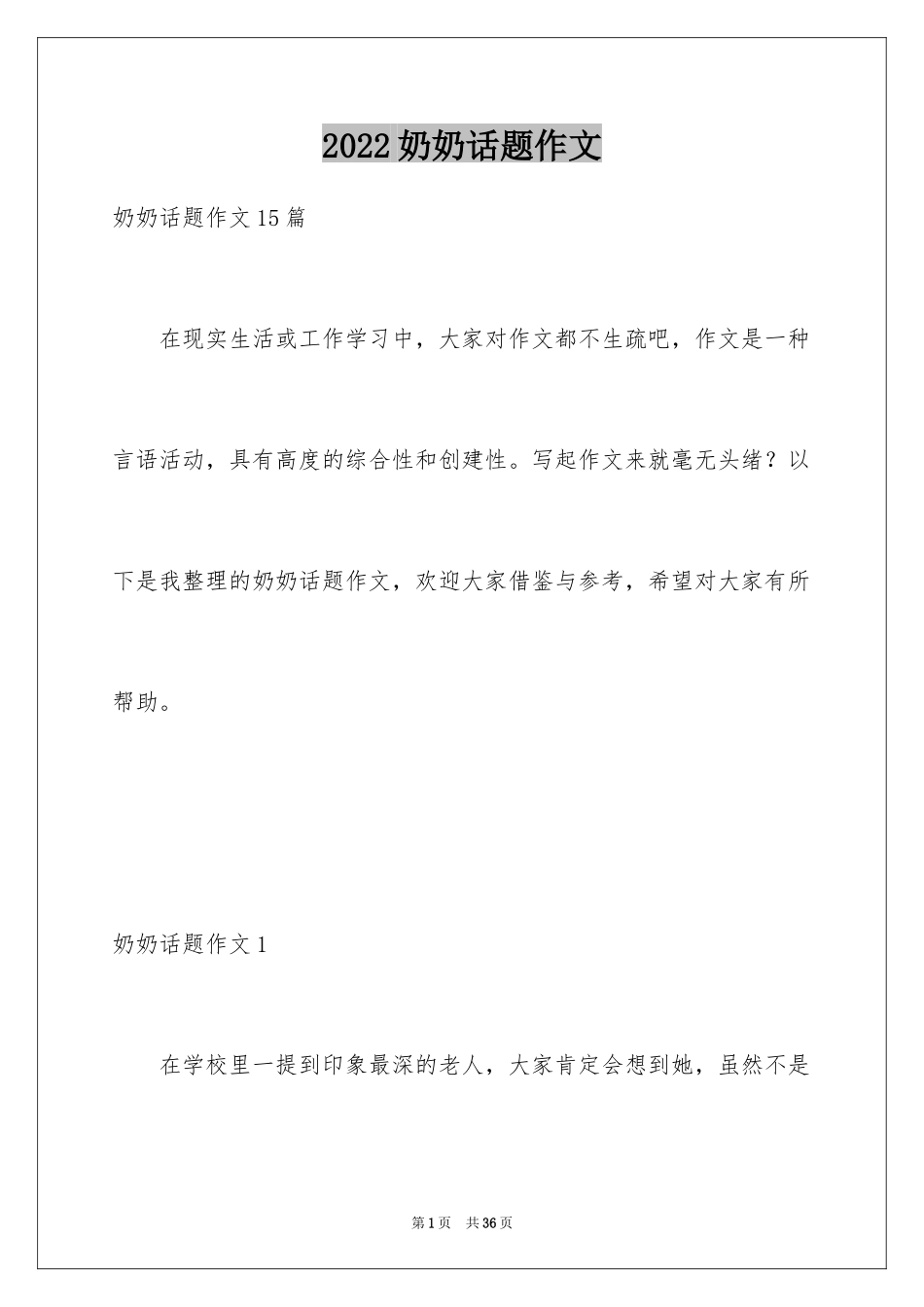 2022奶奶话题作文

奶奶话题作文15篇

在现实生活或工作学习中，大家对作文都不生疏吧，作文是一种言语活动，具有高度的综合性和创建性。写起作文来就毫无头绪？以下是我整理的奶奶话题作文，欢迎大家借鉴与参考，希望对大家有所帮助。

奶奶话题作文1

在学校里一提到印象最深的老人，大家肯定会想到她，虽然不是

第1页 共36页